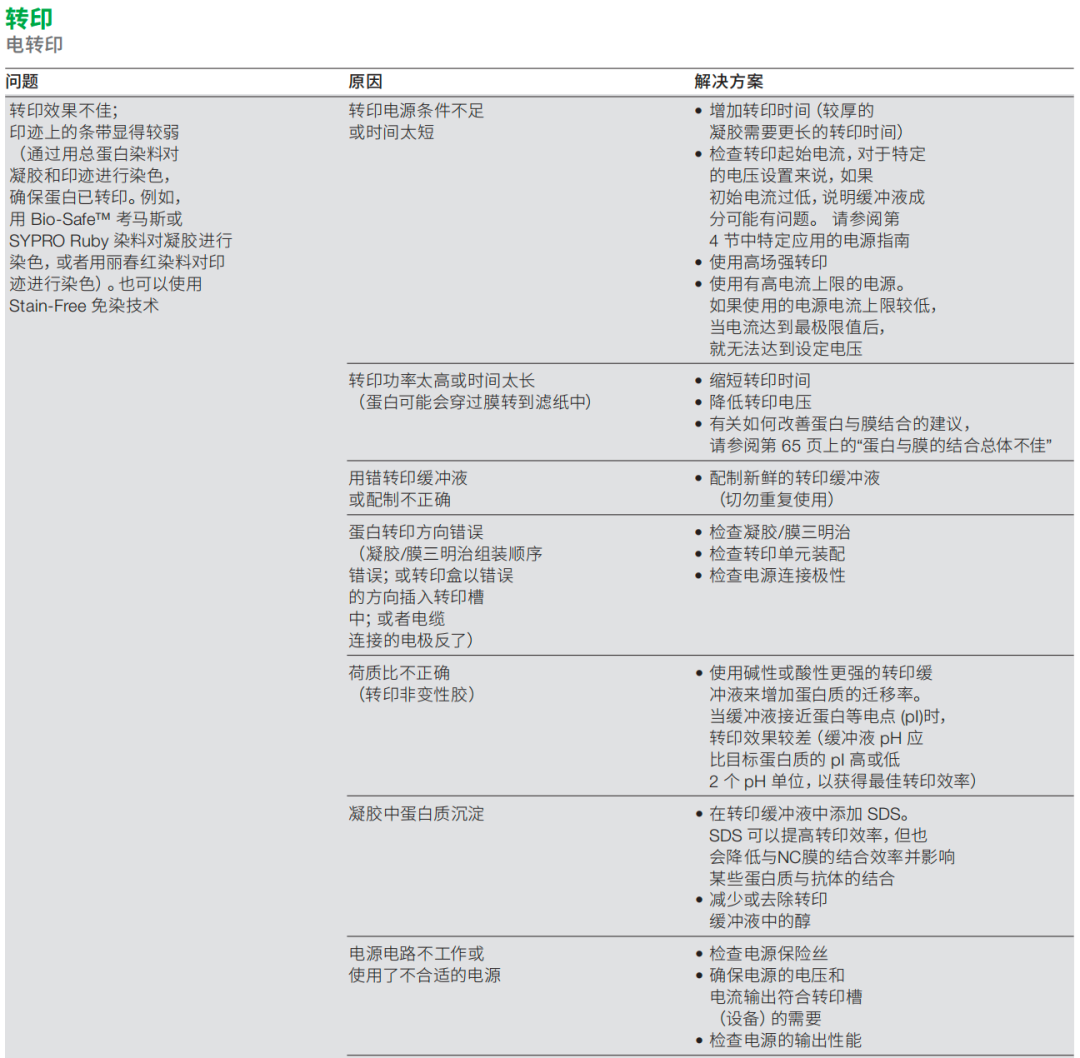 转印
电转印

| 问题 | 原因 | 解决方案 |
|---|---|---|
| 转印效果不佳；印迹上的条带显得较弱（通过用总蛋白染料对凝胶和印迹进行染色，确保蛋白已转印。例如，用 Bio-Safe™ 考马斯或 SYPRO Ruby 染料对凝胶进行染色，或者用丽春红染料对印迹进行染色）。也可以使用 Stain-Free 免染技术 | 转印电源条件不足或时间太短 | • 增加转印时间（较厚的凝胶需要更长的转印时间） • 检查转印起始电流，对于特定的电压设置来说，如果初始电流过低，说明缓冲液成分可能有问题。 请参阅第 4 节中特定应用的电源指南 • 使用高场强转印 • 使用有高电流上限的电源。如果使用的电源电流上限较低，当电流达到最极限值后，就无法达到设定电压 |
| | 转印功率太高或时间太长（蛋白可能会穿过膜转到滤纸中） | • 缩短转印时间 • 降低转印电压 • 有关如何改善蛋白与膜结合的建议，请参阅第 65 页上的“蛋白与膜的结合总体不佳” |
| | 用错转印缓冲液或配制不正确 | • 配制新鲜的转印缓冲液（切勿重复使用） |
| | 蛋白转印方向错误（凝胶/膜三明治组装顺序错误；或转印盒以错误的方向插入转印槽中；或者电缆连接的电极反了） | • 检查凝胶/膜三明治 • 检查转印单元装配 • 检查电源连接极性 |
| | 荷质比不正确（转印非变性胶） | • 使用碱性或酸性更强的转印缓冲液来增加蛋白质的迁移率。当缓冲液接近蛋白等电点 (pI)时，转印效果较差（缓冲液 pH 应比目标蛋白质的 pI 高或低 2 个 pH 单位，以获得最佳转印效率） |
| | 凝胶中蛋白质沉淀 | • 在转印缓冲液中添加 SDS。SDS 可以提高转印效率，但也会降低与NC膜的结合效率并影响某些蛋白质与抗体的结合 • 减少或去除转印缓冲液中的醇 |
| | 电源电路不工作或使用了不合适的电源 | • 检查电源保险丝 • 确保电源的电压和电流输出符合转印槽（设备）的需要 • 检查电源的输出性能 |